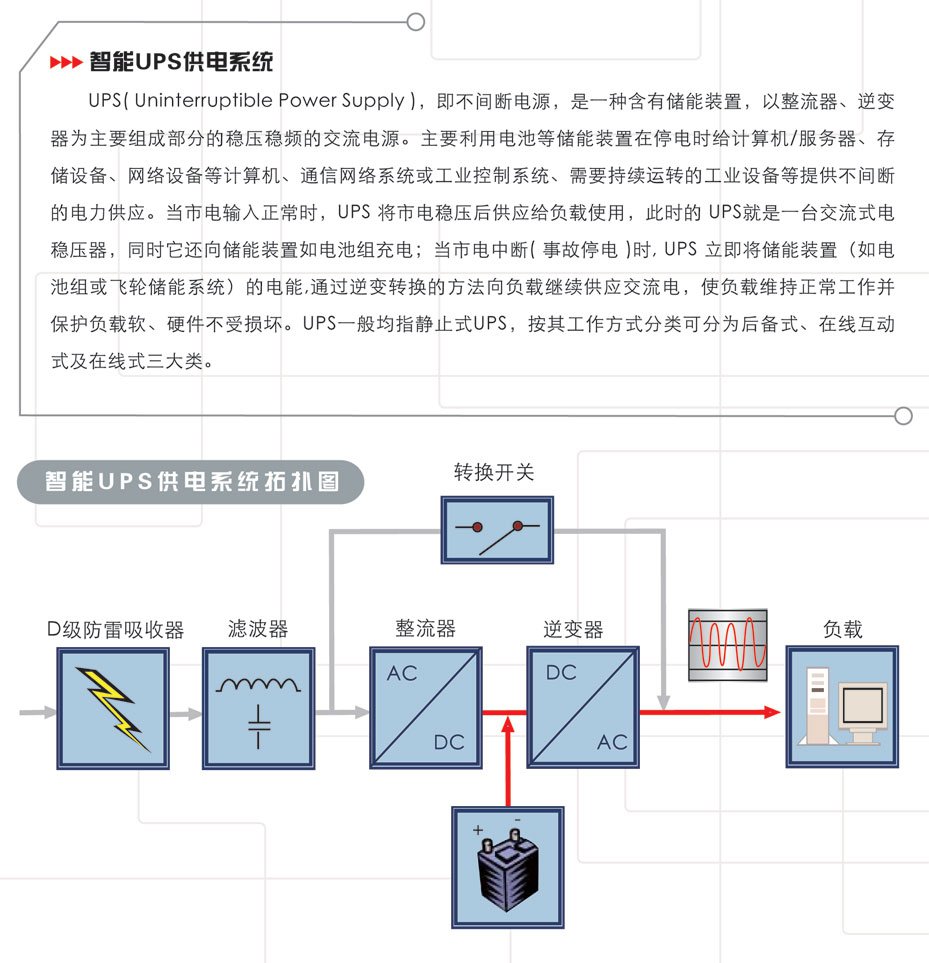 智能UPS供电系统

UPS( Uninterruptible Power Supply )，即不间断电源，是一种含有储能装置，以整流器、逆变器为主要组成部分的稳压稳频的交流电源。主要利用电池等储能装置在停电时给计算机/服务器、存储设备、网络设备等计算机、通信网络系统或工业控制系统、需要持续运转的工业设备等提供不间断的电力供应。当市电输入正常时，UPS 将市电稳压后供应给负载使用，此时的 UPS就是一台交流式电稳压器，同时它还向储能装置如电池组充电；当市电中断( 事故停电 )时, UPS 立即将储能装置（如电池组或飞轮储能系统）的电能,通过逆变转换的方法向负载继续供应交流电，使负载维持正常工作并保护负载软、硬件不受损坏。UPS一般均指静止式UPS，按其工作方式分类可分为后备式、在线互动式及在线式三大类。

智能UPS供电系统拓扑图

转换开关

D级防雷吸收器

滤波器

整流器

AC

DC

逆变器

DC

AC

负载

+ -